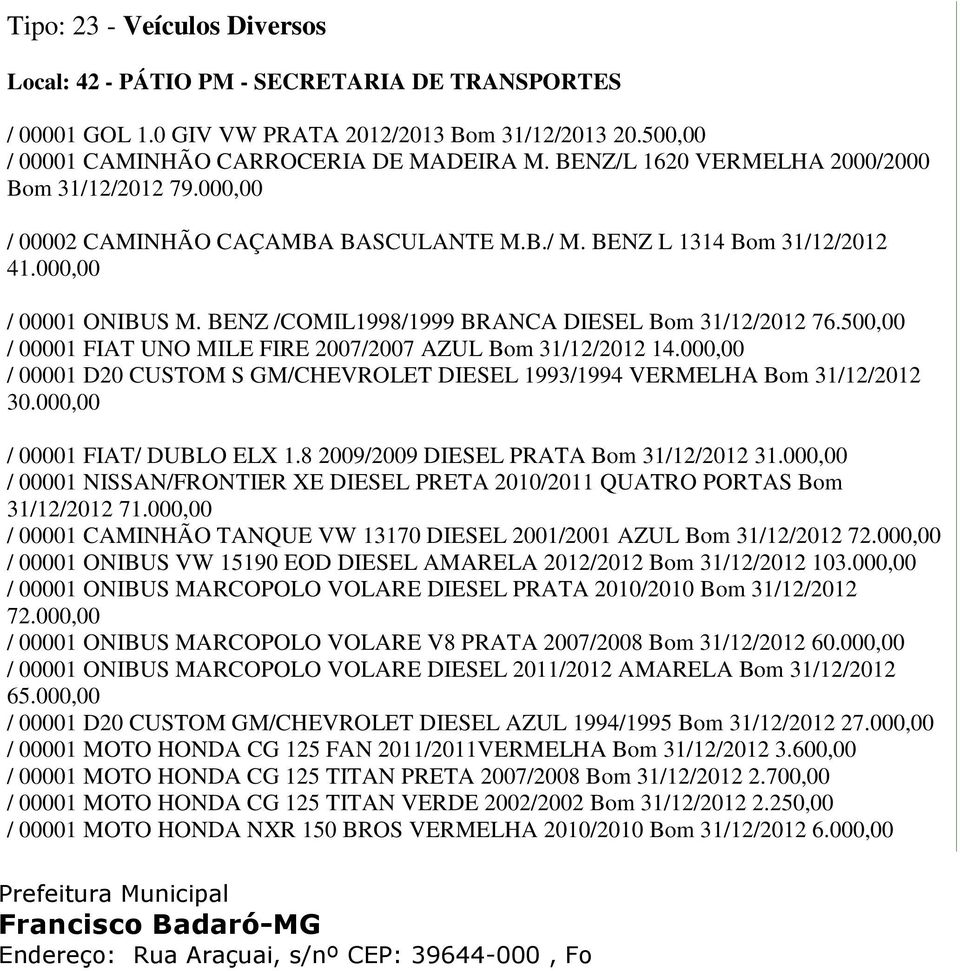 Tipo: 23 - Veículos Diversos

Local: 42 - PÁTIO PM - SECRETARIA DE TRANSPORTES

/ 00001 GOL 1.0 GIV VW PRATA 2012/2013 Bom 31/12/2013 20.500,00
/ 00001 CAMINHÃO CARROCERIA DE MADEIRA M. BENZ/L 1620 VERMELHA 2000/2000 Bom 31/12/2012 79.000,00

/ 00002 CAMINHÃO CAÇAMBA BASCULANTE M.B./ M. BENZ L 1314 Bom 31/12/2012 41.000,00

/ 00001 ONIBUS M. BENZ /COMIL1998/1999 BRANCA DIESEL Bom 31/12/2012 76.500,00
/ 00001 FIAT UNO MILE FIRE 2007/2007 AZUL Bom 31/12/2012 14.000,00
/ 00001 D20 CUSTOM S GM/CHEVROLET DIESEL 1993/1994 VERMELHA Bom 31/12/2012 30.000,00

/ 00001 FIAT/ DUBLO ELX 1.8 2009/2009 DIESEL PRATA Bom 31/12/2012 31.000,00
/ 00001 NISSAN/FRONTIER XE DIESEL PRETA 2010/2011 QUATRO PORTAS Bom 31/12/2012 71.000,00
/ 00001 CAMINHÃO TANQUE VW 13170 DIESEL 2001/2001 AZUL Bom 31/12/2012 72.000,00
/ 00001 ONIBUS VW 15190 EOD DIESEL AMARELA 2012/2012 Bom 31/12/2012 103.000,00
/ 00001 ONIBUS MARCOPOLO VOLARE DIESEL PRATA 2010/2010 Bom 31/12/2012 72.000,00
/ 00001 ONIBUS MARCOPOLO VOLARE V8 PRATA 2007/2008 Bom 31/12/2012 60.000,00
/ 00001 ONIBUS MARCOPOLO VOLARE DIESEL 2011/2012 AMARELA Bom 31/12/2012 65.000,00
/ 00001 D20 CUSTOM GM/CHEVROLET DIESEL AZUL 1994/1995 Bom 31/12/2012 27.000,00
/ 00001 MOTO HONDA CG 125 FAN 2011/2011VERMELHA Bom 31/12/2012 3.600,00
/ 00001 MOTO HONDA CG 125 TITAN PRETA 2007/2008 Bom 31/12/2012 2.700,00
/ 00001 MOTO HONDA CG 125 TITAN VERDE 2002/2002 Bom 31/12/2012 2.250,00
/ 00001 MOTO HONDA NXR 150 BROS VERMELHA 2010/2010 Bom 31/12/2012 6.000,00

Prefeitura Municipal
Francisco Badaró-MG
Endereço: Rua Araçuai, s/nº CEP: 39644-000 , Fo